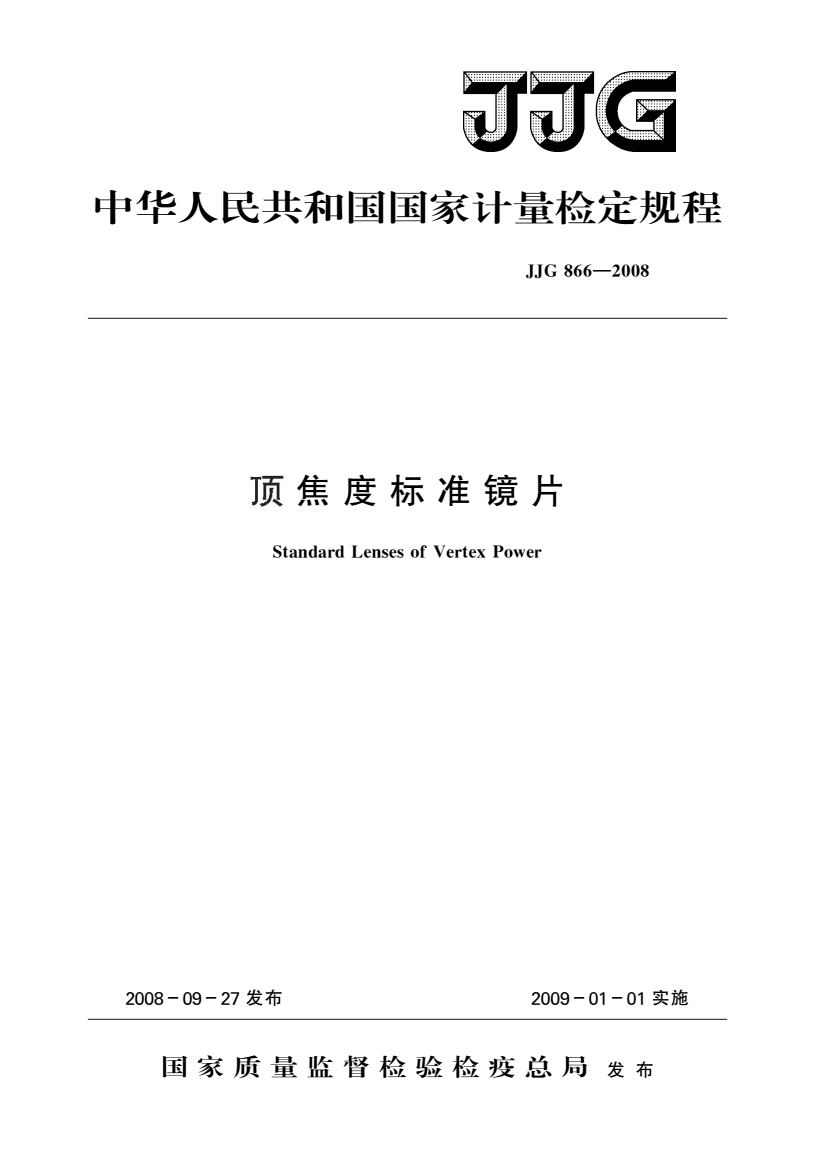 JJG

中华人民共和国国家计量检定规程

JJG 866—2008

顶焦度标准镜片

Standard Lenses of Vertex Power

2008－09－27 发布

2009－01－01 实施

国家质量监督检验检疫总局 发布